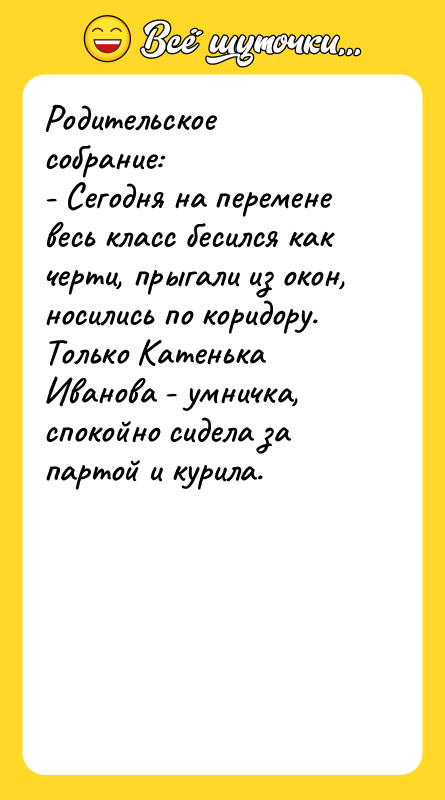 Всё шуточки...

Родительское собрание:
- Сегодня на перемене весь класс бесился как черти, прыгали из окон, носились по коридору. Только Катенька Иванова - умничка, спокойно сидела за партой и курила.